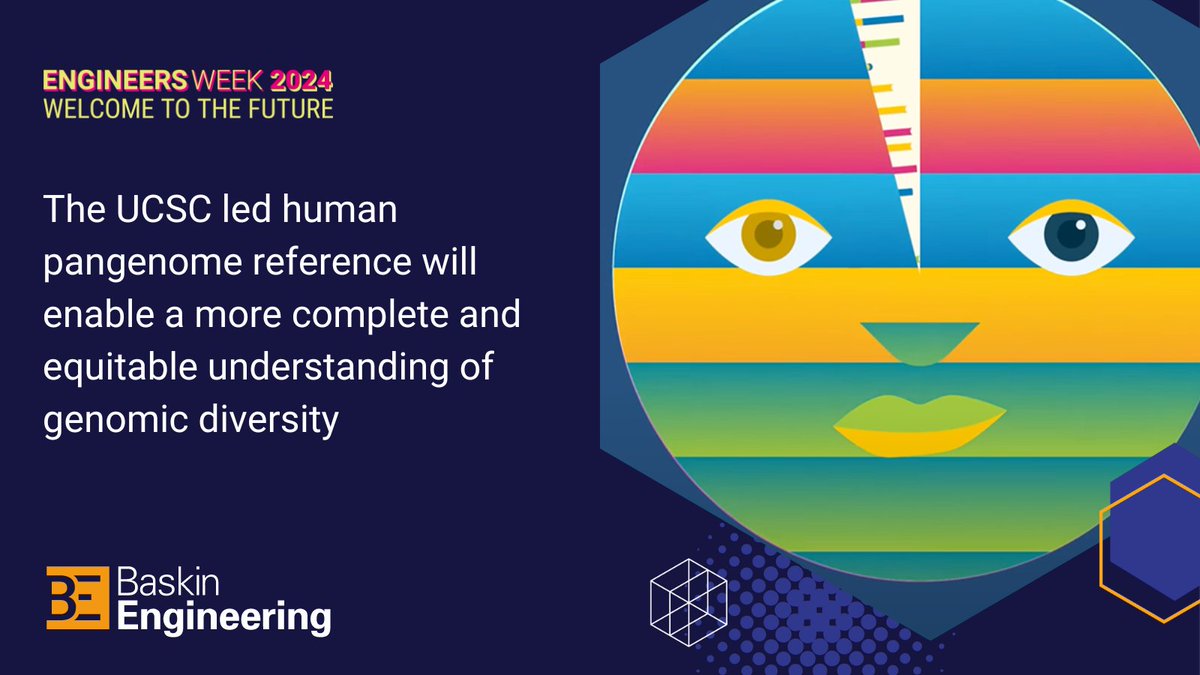 ENGINEERS WEEK 2024
WELCOME TO THE FUTURE

The UCSC led human pangenome reference will enable a more complete and equitable understanding of genomic diversity

BE Baskin Engineering